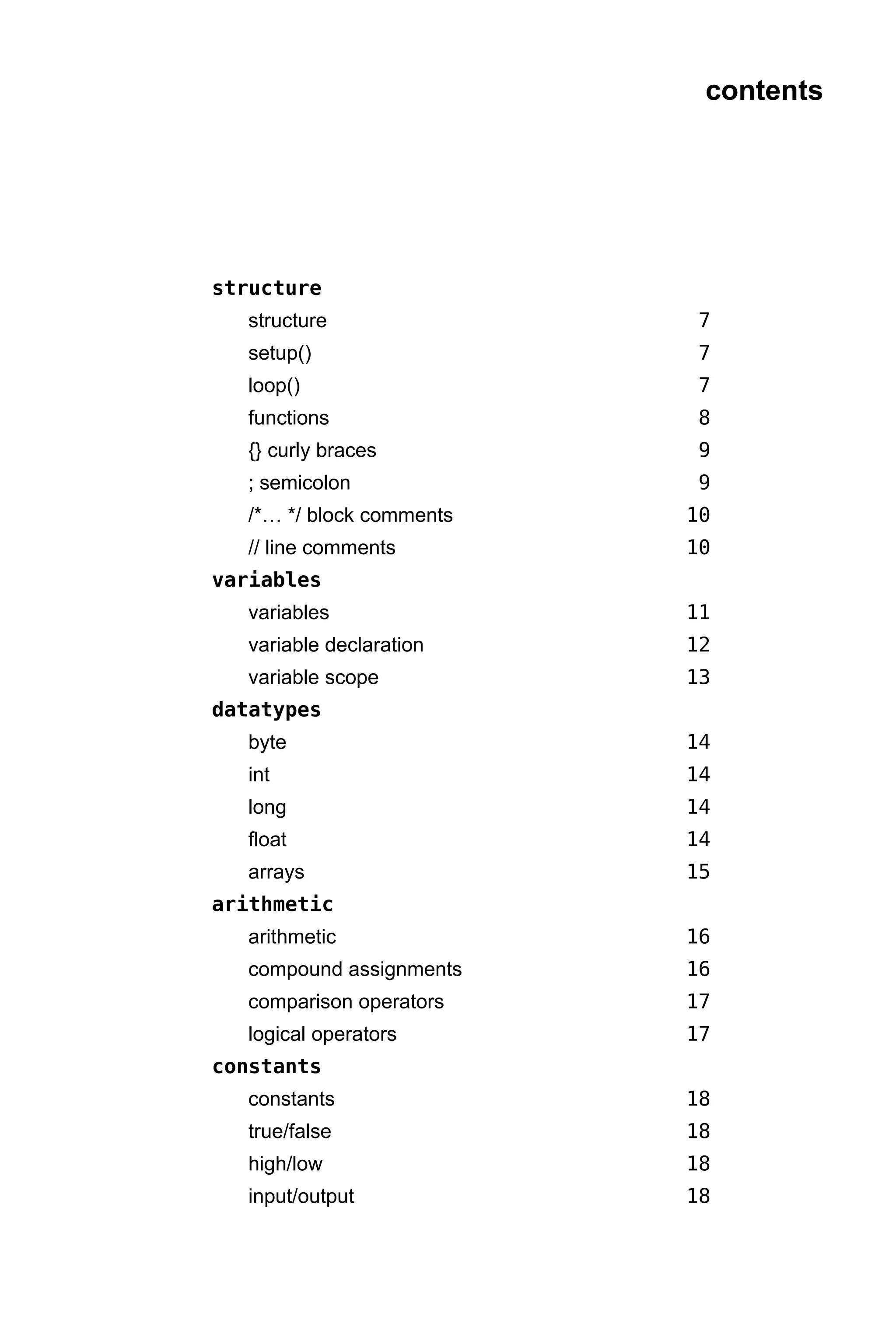 contents

structure
structure 7
setup() 7
loop() 7
functions 8
{} curly braces 9
; semicolon 9
/*… */ block comments 10
// line comments 10
variables
variables 11
variable declaration 12
variable scope 13
datatypes
byte 14
int 14
long 14
float 14
arrays 15
arithmetic
arithmetic 16
compound assignments 16
comparison operators 17
logical operators 17
constants
constants 18
true/false 18
high/low 18
input/output 18